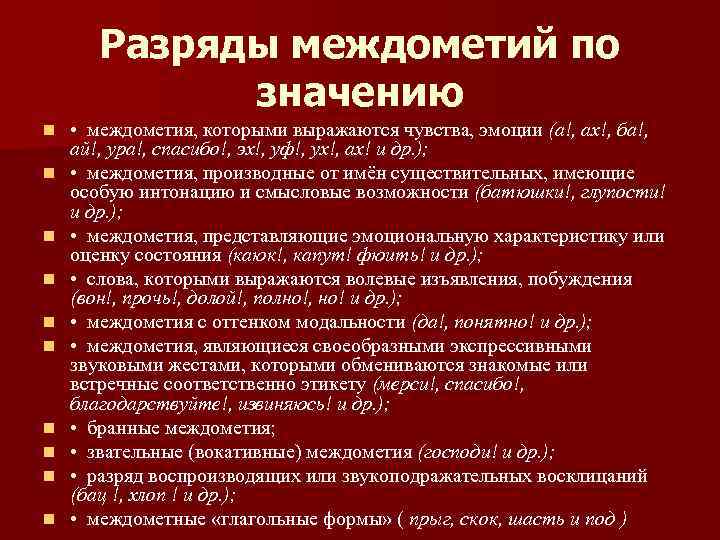 Разряды междометий по значению

• междометия, которыми выражаются чувства, эмоции (а!, ах!, ба!, ай!, ура!, спасибо!, эх!, уф!, ух!, ах! и др.);

• междометия, производные от имён существительных, имеющие особую интонацию и смысловые возможности (батюшки!, глупости! и др.);

• междометия, представляющие эмоциональную характеристику или оценку состояния (каюк!, капут! фюить! и др.);

• слова, которыми выражаются волевые изъявления, побуждения (вон!, прочь!, долой!, полно!, но! и др.);

• междометия с оттенком модальности (да!, понятно! и др.);

• междометия, являющиеся своеобразными экспрессивными звуковыми жестами, которыми обмениваются знакомые или встречные соответственно этикету (мерси!, спасибо!, благодарствуйте!, извиняюсь! и др.);

• бранные междометия;

• звательные (вокативные) междометия (господи! и др.);

• разряд воспроизводящих или звукоподражательных восклицаний (бац !, хлоп ! и др.);

• междометные «глагольные формы» ( прыг, скок, шасть и под )